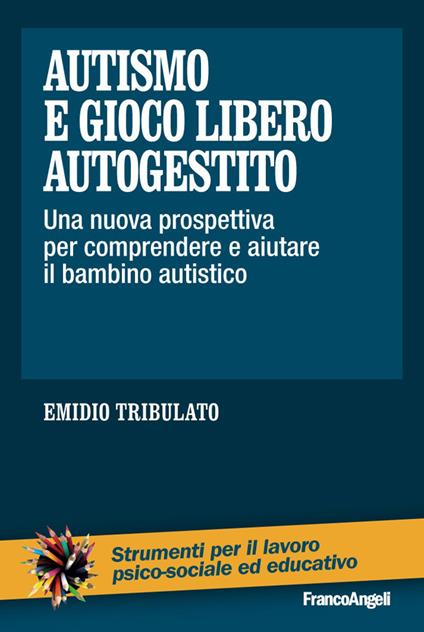 AUTISMO
E GIOCO LIBERO
AUTOGESTITO

Una nuova prospettiva per comprendere e aiutare il bambino autistico

EMIDIO TRIBULATO

Strumenti per il lavoro psico-sociale ed educativo

FrancoAngeli